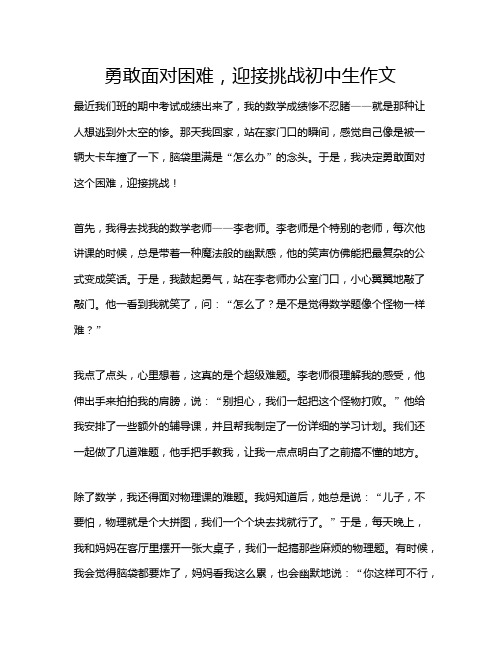 勇敢面对困难，迎接挑战初中生作文

最近我们班的期中考试成绩出来了，我的数学成绩惨不忍睹——就是那种让人想逃到外太空的惨。那天我回家，站在家门口的瞬间，感觉自己像是被一辆大卡车撞了一下，脑袋里满是“怎么办”的念头。于是，我决定勇敢面对这个困难，迎接挑战！

首先，我得去找我的数学老师——李老师。李老师是个特别的老师，每次他讲课的时候，总是带着一种魔法般的幽默感，他的笑声仿佛能把最复杂的公式变成笑话。于是，我鼓起勇气，站在李老师办公室门口，小心翼翼地敲了敲门。他一看到我就笑了，问：“怎么了？是不是觉得数学题像个怪物一样难？”

我点了点头，心里想着，这真的是个超级难题。李老师很理解我的感受，他伸出手来拍拍我的肩膀，说：“别担心，我们一起把这个怪物打败。”他给我安排了一些额外的辅导课，并且帮我制定了一份详细的学习计划。我们还一起做了几道难题，他手把手教我，让我一点点明白了之前搞不懂的地方。

除了数学，我还得面对物理课的难题。我妈知道后，她总是说：“儿子，不要怕，物理就是个大拼图，我们一个个块去找就行了。”于是，每天晚上，我和妈妈在客厅里摆开一张大桌子，我们一起搞那些麻烦的物理题。有时候，我会觉得脑袋都要炸了，妈妈看我这么累，也会幽默地说：“你这样可不行，